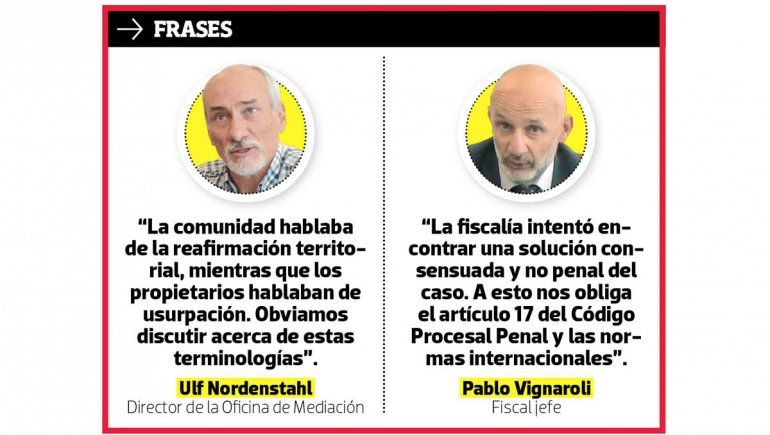 → FRASES

"La comunidad hablaba de la reafirmación territorial, mientras que los propietarios hablaban de usurpación. Obviamos discutir acerca de estas terminologías".

Ulf Nordenstahl
Director de la Oficina de Mediación

"La fiscalía intentó encontrar una solución consensuada y no penal del caso. A esto nos obliga el artículo 17 del Código Procesal Penal y las normas internacionales".

Pablo Vignaroli
Fiscal jefe